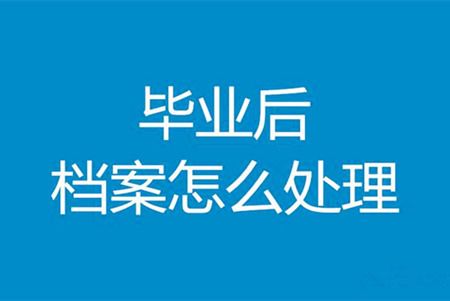 毕业后
档案怎么处理